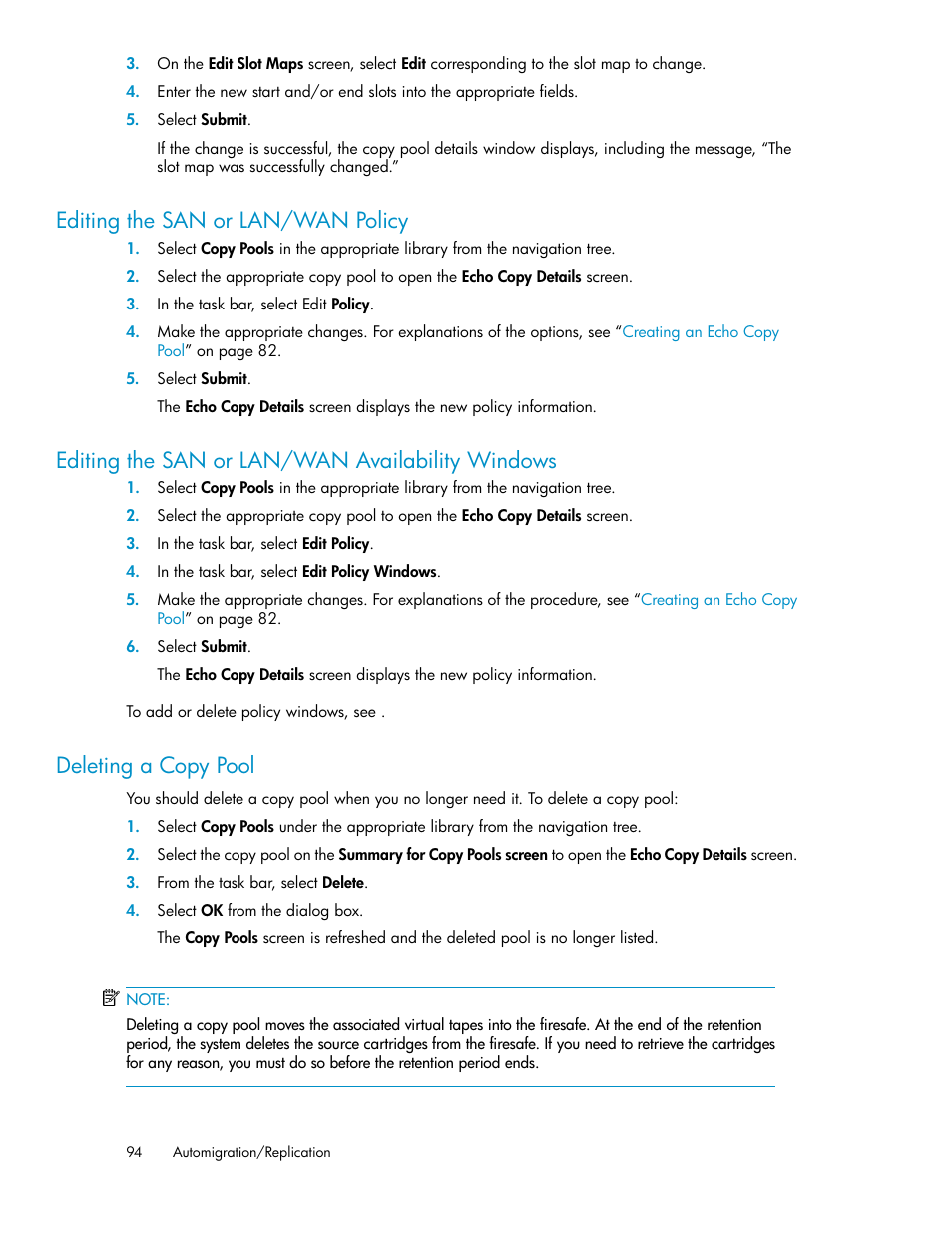 3. On the Edit Slot Maps screen, select Edit corresponding to the slot map to change.

4. Enter the new start and/or end slots into the appropriate fields.

5. Select Submit.

If the change is successful, the copy pool details window displays, including the message, “The slot map was successfully changed.”

Editing the SAN or LAN/WAN Policy

1. Select Copy Pools in the appropriate library from the navigation tree.

2. Select the appropriate copy pool to open the Echo Copy Details screen.

3. In the task bar, select Edit Policy.

4. Make the appropriate changes. For explanations of the options, see “Creating an Echo Copy Pool” on page 82.

5. Select Submit.

The Echo Copy Details screen displays the new policy information.

Editing the SAN or LAN/WAN Availability Windows

1. Select Copy Pools in the appropriate library from the navigation tree.

2. Select the appropriate copy pool to open the Echo Copy Details screen.

3. In the task bar, select Edit Policy.

4. In the task bar, select Edit Policy Windows.

5. Make the appropriate changes. For explanations of the procedure, see “Creating an Echo Copy Pool” on page 82.

6. Select Submit.

The Echo Copy Details screen displays the new policy information.

To add or delete policy windows, see .

Deleting a Copy Pool

You should delete a copy pool when you no longer need it. To delete a copy pool:

1. Select Copy Pools under the appropriate library from the navigation tree.

2. Select the copy pool on the Summary for Copy Pools screen to open the Echo Copy Details screen.

3. From the task bar, select Delete.

4. Select OK from the dialog box.

The Copy Pools screen is refreshed and the deleted pool is no longer listed.

NOTE:

Deleting a copy pool moves the associated virtual tapes into the firesafe. At the end of the retention period, the system deletes the source cartridges from the firesafe. If you need to retrieve the cartridges for any reason, you must do so before the retention period ends.

94 Automigration/Replication